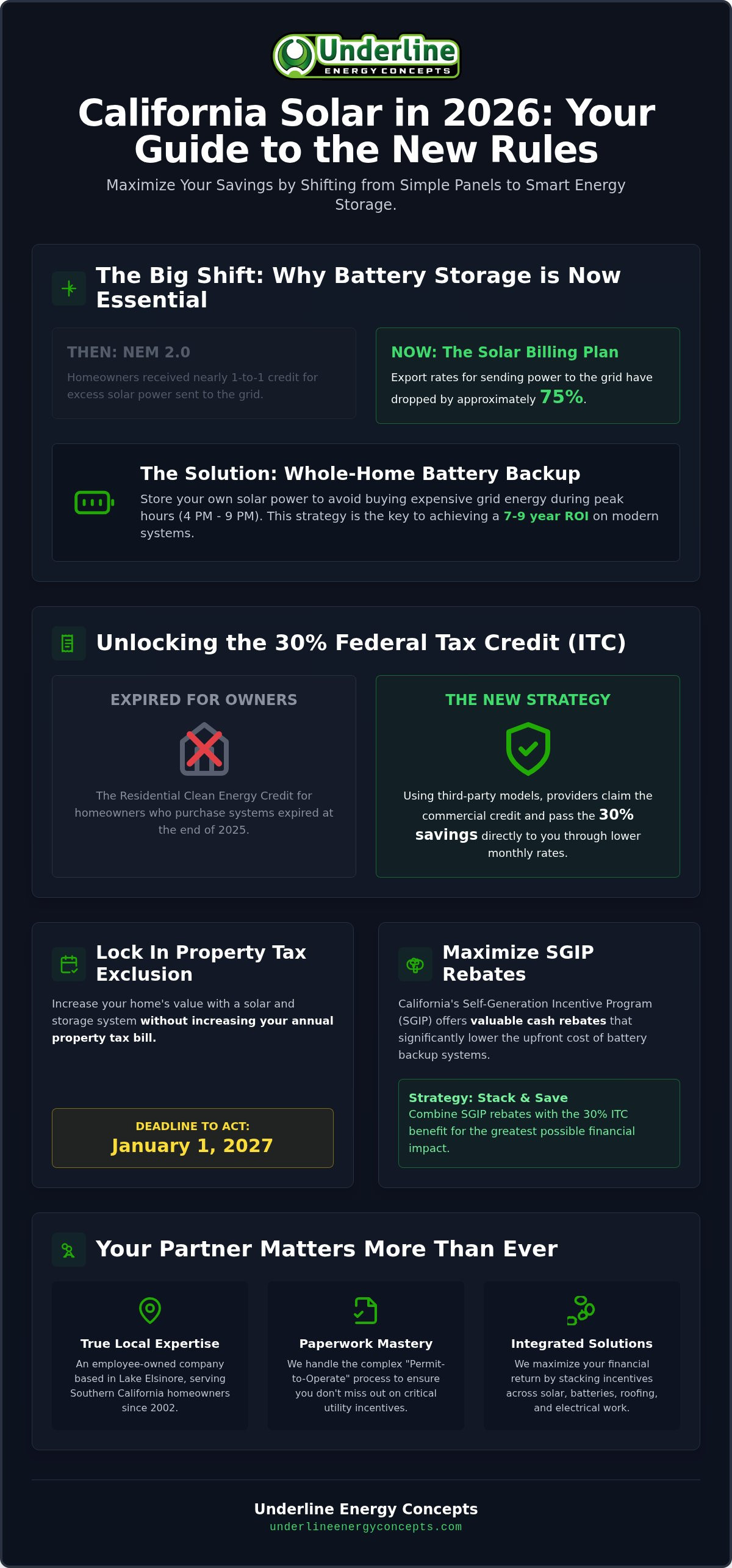 Underline
ENERGY CONCEPTS

California Solar in 2026: Your Guide to the New Rules

Maximize Your Savings by Shifting from Simple Panels to Smart Energy Storage.

The Big Shift: Why Battery Storage is Now Essential

THEN: NEM 2.0
Homeowners received nearly 1-to-1 credit for excess solar power sent to the grid.

NOW: The Solar Billing Plan
Export rates for sending power to the grid have dropped by approximately 75%.

The Solution: Whole-Home Battery Backup
Store your own solar power to avoid buying expensive grid energy during peak hours (4 PM - 9 PM). This strategy is the key to achieving a 7-9 year ROI on modern systems.

Unlocking the 30% Federal Tax Credit (ITC)

EXPIRED FOR OWNERS
The Residential Clean Energy Credit for homeowners who purchase systems expired at the end of 2025.

THE NEW STRATEGY
Using third-party models, providers claim the commercial credit and pass the 30% savings directly to you through lower monthly rates.

Lock In Property Tax Exclusion
Increase your home's value with a solar and storage system without increasing your annual property tax bill.

DEADLINE TO ACT:
January 1, 2027

Maximize SGIP Rebates
California's Self-Generation Incentive Program (SGIP) offers valuable cash rebates that significantly lower the upfront cost of battery backup systems.

Strategy: Stack & Save
Combine SGIP rebates with the 30% ITC benefit for the greatest possible financial impact.

Your Partner Matters More Than Ever

True Local Expertise
An employee-owned company based in Lake Elsinore, serving Southern California homeowners since 2002.

Paperwork Mastery
We handle the complex "Permit-to-Operate" process to ensure you don't miss out on critical utility incentives.

Integrated Solutions
We maximize your financial return by stacking incentives across solar, batteries, roofing, and electrical work.

Underline Energy Concepts
underlineenergyconcepts.com